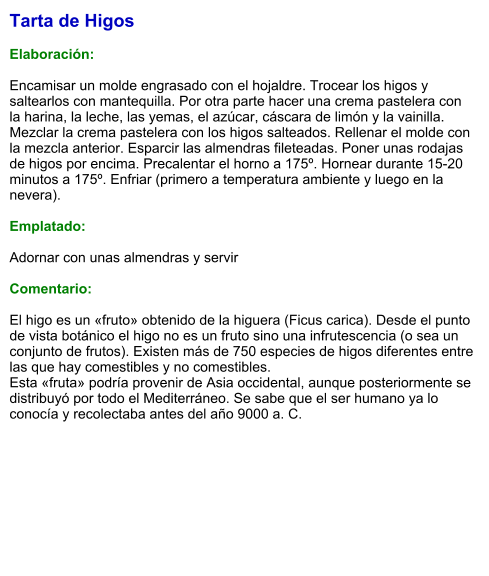 Tarta de Higos

Elaboración:

Encamisar un molde engrasado con el hojaldre. Trocear los higos y saltearlos con mantequilla. Por otra parte hacer una crema pastelera con la harina, la leche, las yemas, el azúcar, cáscara de limón y la vainilla. Mezclar la crema pastelera con los higos salteados. Rellenar el molde con la mezcla anterior. Esparcir las almendras fileteadas. Poner unas rodajas de higos por encima. Precalentar el horno a 175º. Hornear durante 15-20 minutos a 175º. Enfriar (primero a temperatura ambiente y luego en la nevera).

Emplatado:

Adornar con unas almendras y servir

Comentario:

El higo es un «fruto» obtenido de la higuera (Ficus carica). Desde el punto de vista botánico el higo no es un fruto sino una infrutescencia (o sea un conjunto de frutos). Existen más de 750 especies de higos diferentes entre las que hay comestibles y no comestibles.
Esta «fruta» podría provenir de Asia occidental, aunque posteriormente se distribuyó por todo el Mediterráneo. Se sabe que el ser humano ya lo conocía y recolectaba antes del año 9000 a. C.